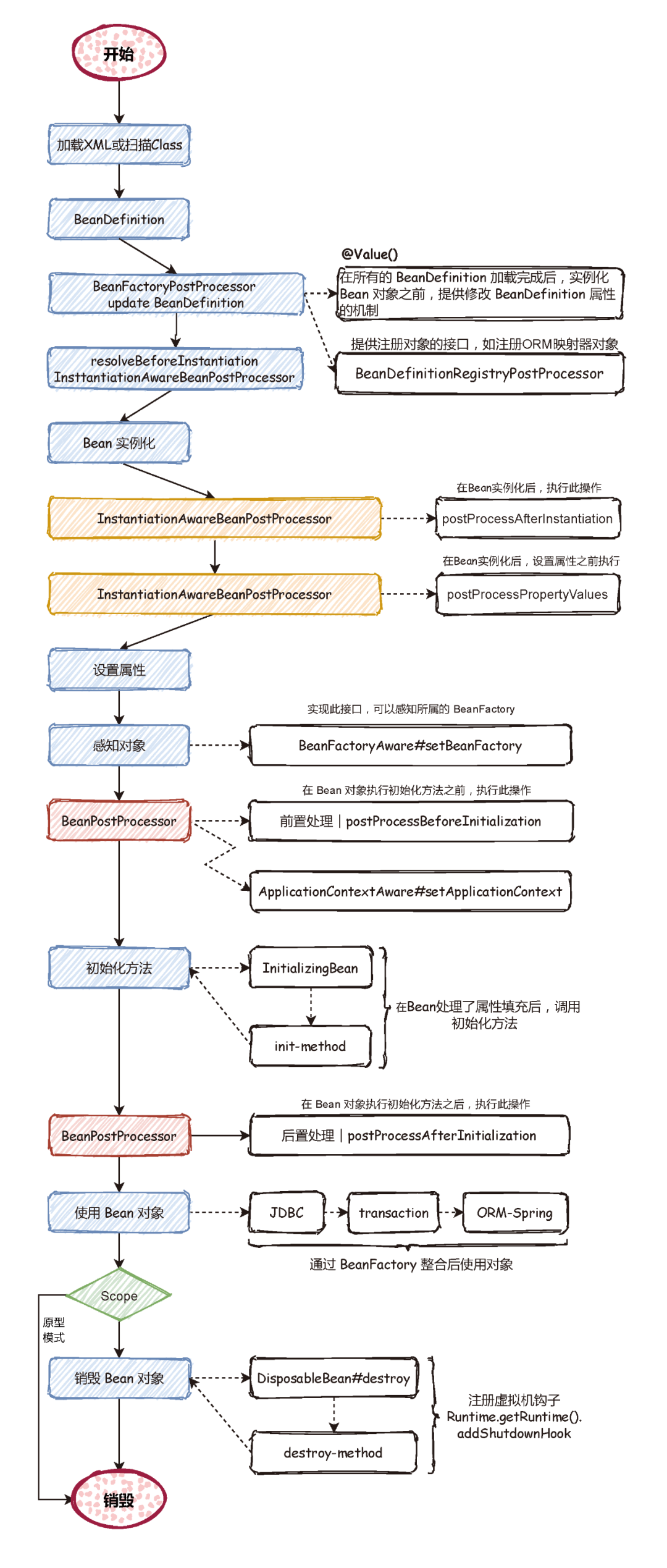 开始

加载XML或扫描Class

BeanDefinition

BeanFactoryPostProcessor
update BeanDefinition

@Value()

在所有的 BeanDefinition 加载完成后，实例化 Bean 对象之前，提供修改 BeanDefinition 属性的机制

提供注册对象的接口，如注册ORM映射器对象

BeanDefinitionRegistryPostProcessor

resolveBeforeInstantiation
InsttantiationAwareBeanPostProcessor

Bean 实例化

InstantiationAwareBeanPostProcessor

在Bean实例化后，执行此操作

postProcessAfterInstantiation

InstantiationAwareBeanPostProcessor

在Bean实例化后，设置属性之前执行

postProcessPropertyValues

设置属性

感知对象

实现此接口，可以感知所属的 BeanFactory

BeanFactoryAware#setBeanFactory

BeanPostProcessor

在 Bean 对象执行初始化方法之前，执行此操作

前置处理 | postProcessBeforeInitialization

ApplicationContextAware#setApplicationContext

初始化方法

InitializingBean

init-method

在Bean处理了属性填充后，调用初始化方法

BeanPostProcessor

在 Bean 对象执行初始化方法之后，执行此操作

后置处理 | postProcessAfterInitialization

使用 Bean 对象

JDBC

transaction

ORM-Spring

通过 BeanFactory 整合后使用对象

Scope

原型模式

销毁 Bean 对象

DisposableBean#destroy

destroy-method

注册虚拟机钩子
Runtime.getRuntime().
addShutdownHook

销毁